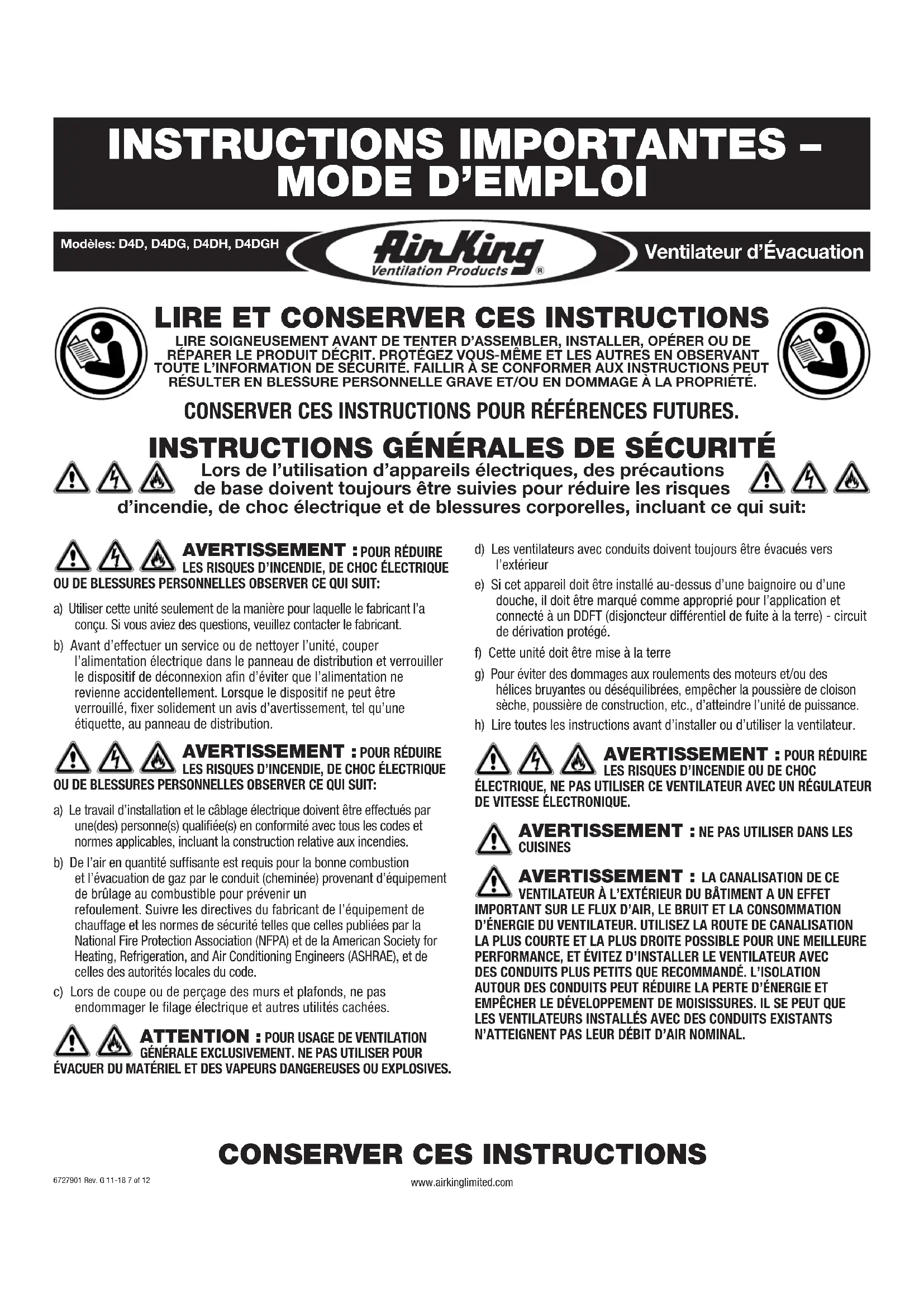 INSTRUCTIONS IMPORTANTES – MODE D'EMPLOI

Modèles: D4D, D4DG, D4DH, D4DGH

Air King Ventilation Products ®

Ventilateur d'Évacuation

LIRE ET CONSERVER CES INSTRUCTIONS

LIRE SOIGNEUSEMENT AVANT DE TENTER D'ASSEMBLER, INSTALLER, OPÉRER OU DE RÉPARER LE PRODUIT DÉCRIT. PROTÉGEZ VOUS-MÊME ET LES AUTRES EN OBSERVANT TOUTE L'INFORMATION DE SÉCURITÉ. FAILLIR À SE CONFORMER AUX INSTRUCTIONS PEUT RÉSULTER EN BLESSURE PERSONNELLE GRAVE ET/OU EN DOMMAGE À LA PROPRIÉTÉ.

CONSERVER CES INSTRUCTIONS POUR RÉFÉRENCES FUTURES.

INSTRUCTIONS GÉNÉRALES DE SÉCURITÉ

Lors de l'utilisation d'appareils électriques, des précautions de base doivent toujours être suivies pour réduire les risques d'incendie, de choc électrique et de blessures corporelles, incluant ce qui suit:

AVERTISSEMENT : POUR RÉDUIRE LES RISQUES D'INCENDIE, DE CHOC ÉLECTRIQUE OU DE BLESSURES PERSONNELLES OBSERVER CE QUI SUIT:

a) Utiliser cette unité seulement de la manière pour laquelle le fabricant l'a conçu. Si vous aviez des questions, veuillez contacter le fabricant.

b) Avant d'effectuer un service ou de nettoyer l'unité, couper l'alimentation électrique dans le panneau de distribution et verrouiller le dispositif de déconnexion afin d'éviter que l'alimentation ne revienne accidentellement. Lorsque le dispositif ne peut être verrouillé, fixer solidement un avis d'avertissement, tel qu'une étiquette, au panneau de distribution.

AVERTISSEMENT : POUR RÉDUIRE LES RISQUES D'INCENDIE, DE CHOC ÉLECTRIQUE OU DE BLESSURES PERSONNELLES OBSERVER CE QUI SUIT:

a) Le travail d'installation et le câblage électrique doivent être effectués par une(des) personne(s) qualifiée(s) en conformité avec tous les codes et normes applicables, incluant la construction relative aux incendies.

b) De l'air en quantité suffisante est requis pour la bonne combustion et l'évacuation de gaz par le conduit (cheminée) provenant d'équipement de brûlage au combustible pour prévenir un refoulement. Suivre les directives du fabricant de l'équipement de chauffage et les normes de sécurité telles que celles publiées par la National Fire Protection Association (NFPA) et de la American Society for Heating, Refrigeration, and Air Conditioning Engineers (ASHRAE), et de celles des autorités locales du code.

c) Lors de coupe ou de perçage des murs et plafonds, ne pas endommager le filage électrique et autres utilités cachées.

ATTENTION : POUR USAGE DE VENTILATION GÉNÉRALE EXCLUSIVEMENT. NE PAS UTILISER POUR ÉVACUER DU MATÉRIEL ET DES VAPEURS DANGEREUSES OU EXPLOSIVES.

d) Les ventilateurs avec conduits doivent toujours être évacués vers l'extérieur

e) Si cet appareil doit être installé au-dessus d'une baignoire ou d'une douche, il doit être marqué comme approprié pour l'application et connecté à un DDFT (disjoncteur différentiel de fuite à la terre) - circuit de dérivation protégé.

f) Cette unité doit être mise à la terre

g) Pour éviter des dommages aux roulements des moteurs et/ou des hélices bruyantes ou déséquilibrées, empêcher la poussière de cloison sèche, poussière de construction, etc., d'atteindre l'unité de puissance.

h) Lire toutes les instructions avant d'installer ou d'utiliser la ventilateur.

AVERTISSEMENT : POUR RÉDUIRE LES RISQUES D'INCENDIE OU DE CHOC ÉLECTRIQUE, NE PAS UTILISER CE VENTILATEUR AVEC UN RÉGULATEUR DE VITESSE ÉLECTRONIQUE.

AVERTISSEMENT : NE PAS UTILISER DANS LES CUISINES

AVERTISSEMENT : LA CANALISATION DE CE VENTILATEUR À L'EXTÉRIEUR DU BÂTIMENT A UN EFFET IMPORTANT SUR LE FLUX D'AIR, LE BRUIT ET LA CONSOMMATION D'ÉNERGIE DU VENTILATEUR. UTILISEZ LA ROUTE DE CANALISATION LA PLUS COURTE ET LA PLUS DROITE POSSIBLE POUR UNE MEILLEURE PERFORMANCE, ET ÉVITEZ D'INSTALLER LE VENTILATEUR AVEC DES CONDUITS PLUS PETITS QUE RECOMMANDÉ. L'ISOLATION AUTOUR DES CONDUITS PEUT RÉDUIRE LA PERTE D'ÉNERGIE ET EMPÊCHER LE DÉVELOPPEMENT DE MOISISSURES. IL SE PEUT QUE LES VENTILATEURS INSTALLÉS AVEC DES CONDUITS EXISTANTS N'ATTEIGNENT PAS LEUR DÉBIT D'AIR NOMINAL.

CONSERVER CES INSTRUCTIONS

6727901 Rev. G 11-18 7 of 12

www.airkinglimited.com